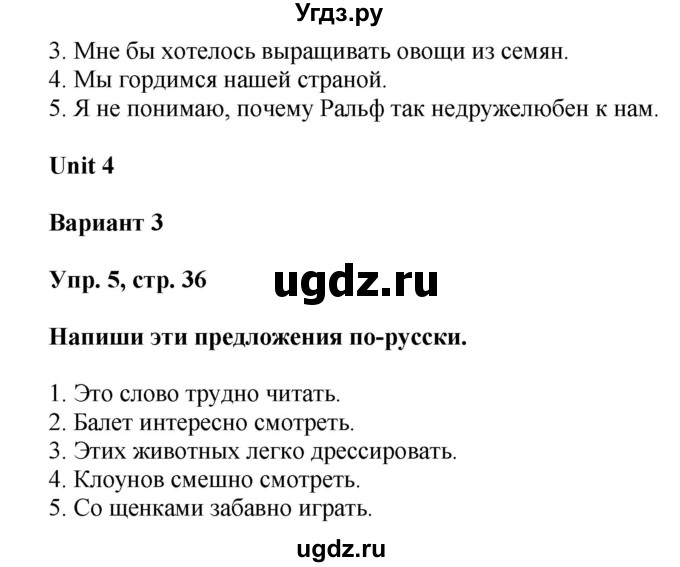 Угдз.ру

3. Мне бы хотелось выращивать овощи из семян.
4. Мы гордимся нашей страной.
5. Я не понимаю, почему Ральф так недружелюбен к нам.

Unit 4

Вариант 3

Упр. 5, стр. 36

ugdz.ru

Напиши эти предложения по-русски.

1. Это слово трудно читать.
2. Балет интересно смотреть.
3. Этих животных легко дрессировать.
4. Клоунов смешно смотреть.
5. Со щенками забавно играть.

ugdz.ru